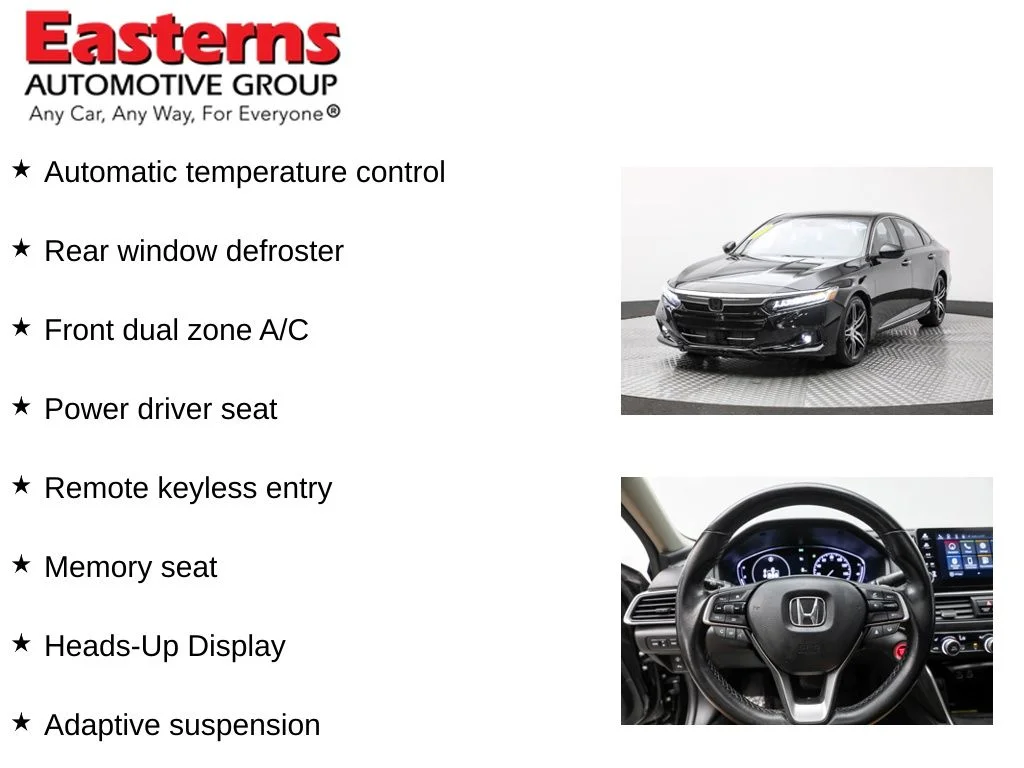 Easterns
AUTOMOTIVE GROUP
Any Car, Any Way, For Everyone®

★ Automatic temperature control

★ Rear window defroster

★ Front dual zone A/C

★ Power driver seat

★ Remote keyless entry

★ Memory seat

★ Heads-Up Display

★ Adaptive suspension